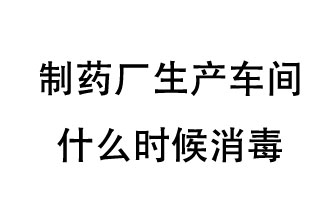 制药厂生产车间
什么时候消毒